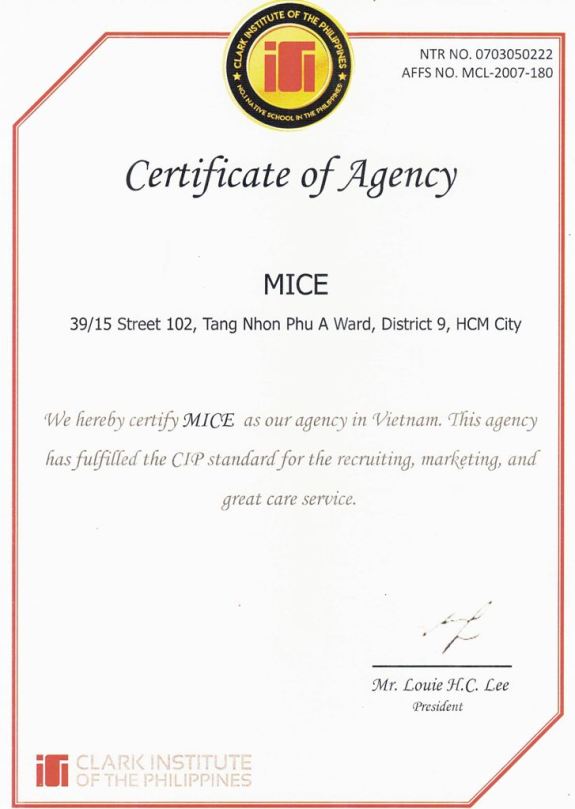 CLARK INSTITUTE OF THE PHILIPPINES
NO.1 NATIVE SCHOOL IN THE PHILIPPINES

NTR NO. 0703050222
AFFS NO. MCL-2007-180

Certificate of Agency

MICE

39/15 Street 102, Tang Nhon Phu A Ward, District 9, HCM City

We hereby certify MICE as our agency in Vietnam. This agency has fulfilled the CIP standard for the recruiting, marketing, and great care service.

Mr. Louie H.C. Lee
President

CLARK INSTITUTE OF THE PHILIPPINES